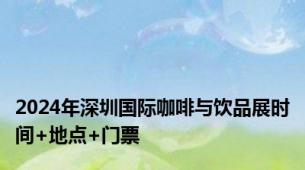 2024年深圳国际咖啡与饮品展时间+地点+门票